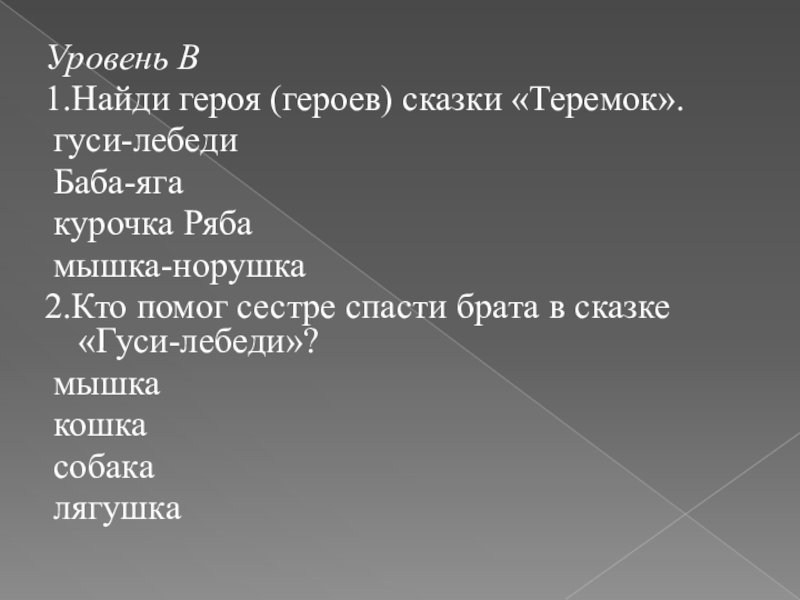 Уровень В
1.Найди героя (героев) сказки «Теремок».
гуси-лебеди
Баба-яга
курочка Ряба
мышка-норушка
2.Кто помог сестре спасти брата в сказке «Гуси-лебеди»?
мышка
кошка
собака
лягушка